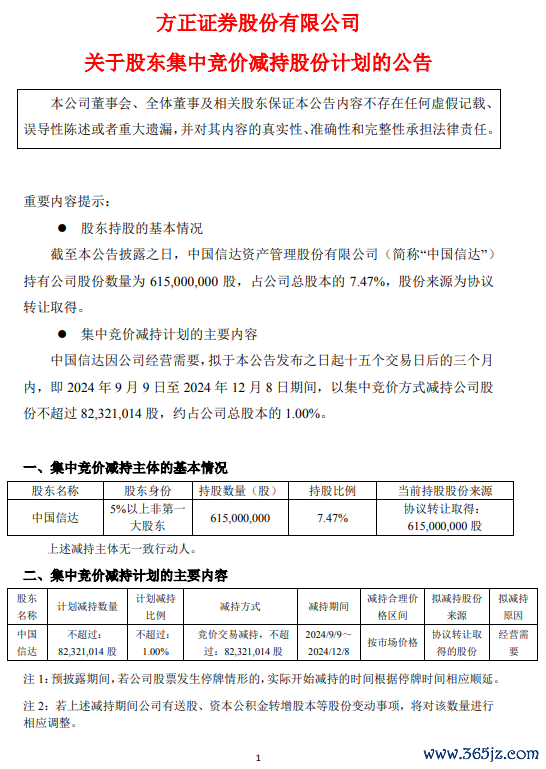 方正证券股份有限公司

关于股东集中竞价减持股份计划的公告

本公司董事会、全体董事及相关股东保证本公告内容不存在任何虚假记载、误导性陈述或者重大遗漏，并对其内容的真实性、准确性和完整性承担法律责任。

重要内容提示：

● 股东持股的基本情况

截至本公告披露之日，中国信达资产管理股份有限公司（简称“中国信达”）持有公司股份数量为 615,000,000 股，占公司总股本的 7.47%，股份来源为协议转让取得。

● 集中竞价减持计划的主要内容

中国信达因公司经营需要，拟于本公告发布之日起十五个交易日后的三个月内，即 2024 年 9 月 9 日至 2024 年 12 月 8 日期间，以集中竞价方式减持公司股份不超过 82,321,014 股，约占公司总股本的 1.00%。

一、集中竞价减持主体的基本情况

| 股东名称 | 股东身份 | 持股数量（股） | 持股比例 | 当前持股股份来源 |
|---|---|---|---|---|
| 中国信达 | 5%以上非第一大股东 | 615,000,000 | 7.47% | 协议转让取得：615,000,000 股 |

上述减持主体无一致行动人。

二、集中竞价减持计划的主要内容

| 股东名称 | 计划减持数量 | 计划减持比例 | 减持方式 | 减持期间 | 减持合理价格区间 | 拟减持股份来源 | 拟减持原因 |
|---|---|---|---|---|---|---|---|
| 中国信达 | 不超过：82,321,014 股 | 不超过：1.00% | 竞价交易减持，不超过：82,321,014 股 | 2024/9/9～2024/12/8 | 按市场价格 | 协议转让取得的股份 | 经营需要 |

注 1：预披露期间，若公司股票发生停牌情形的，实际开始减持的时间根据停牌时间相应顺延。

注 2：若上述减持期间公司有送股、资本公积金转增股本等股份变动事项，将对该数量进行相应调整。

1

www.365jz.com